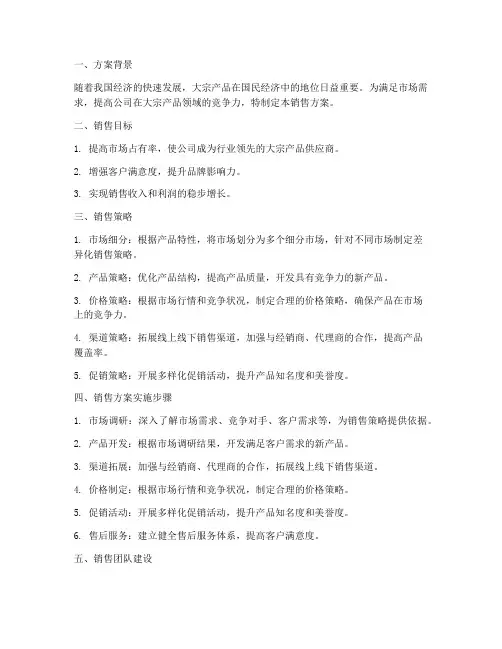 一、方案背景

随着我国经济的快速发展，大宗产品在国民经济中的地位日益重要。为满足市场需求，提高公司在大宗产品领域的竞争力，特制定本销售方案。

二、销售目标

1. 提高市场占有率，使公司成为行业领先的大宗产品供应商。

2. 增强客户满意度，提升品牌影响力。

3. 实现销售收入和利润的稳步增长。

三、销售策略

1. 市场细分：根据产品特性，将市场划分为多个细分市场，针对不同市场制定差异化销售策略。

2. 产品策略：优化产品结构，提高产品质量，开发具有竞争力的新产品。

3. 价格策略：根据市场行情和竞争状况，制定合理的价格策略，确保产品在市场上的竞争力。

4. 渠道策略：拓展线上线下销售渠道，加强与经销商、代理商的合作，提高产品覆盖率。

5. 促销策略：开展多样化促销活动，提升产品知名度和美誉度。

四、销售方案实施步骤

1. 市场调研：深入了解市场需求、竞争对手、客户需求等，为销售策略提供依据。

2. 产品开发：根据市场调研结果，开发满足客户需求的新产品。

3. 渠道拓展：加强与经销商、代理商的合作，拓展线上线下销售渠道。

4. 价格制定：根据市场行情和竞争状况，制定合理的价格策略。

5. 促销活动：开展多样化促销活动，提升产品知名度和美誉度。

6. 售后服务：建立健全售后服务体系，提高客户满意度。

五、销售团队建设